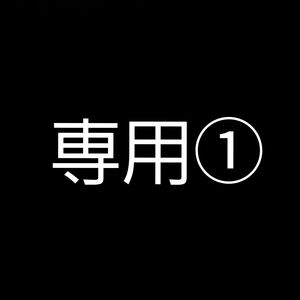 専用①